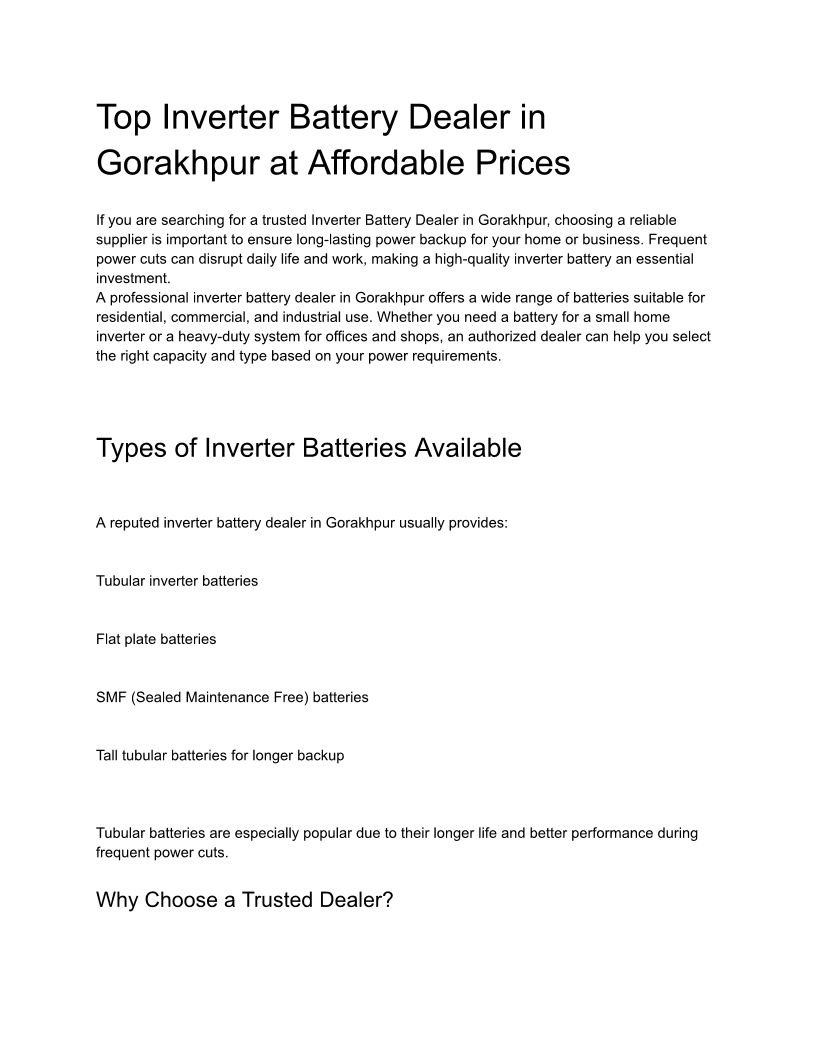 Top Inverter Battery Dealer in Gorakhpur at Affordable Prices

If you are searching for a trusted Inverter Battery Dealer in Gorakhpur, choosing a reliable supplier is important to ensure long-lasting power backup for your home or business. Frequent power cuts can disrupt daily life and work, making a high-quality inverter battery an essential investment.
A professional inverter battery dealer in Gorakhpur offers a wide range of batteries suitable for residential, commercial, and industrial use. Whether you need a battery for a small home inverter or a heavy-duty system for offices and shops, an authorized dealer can help you select the right capacity and type based on your power requirements.

Types of Inverter Batteries Available

A reputed inverter battery dealer in Gorakhpur usually provides:

Tubular inverter batteries

Flat plate batteries

SMF (Sealed Maintenance Free) batteries

Tall tubular batteries for longer backup

Tubular batteries are especially popular due to their longer life and better performance during frequent power cuts.

Why Choose a Trusted Dealer?